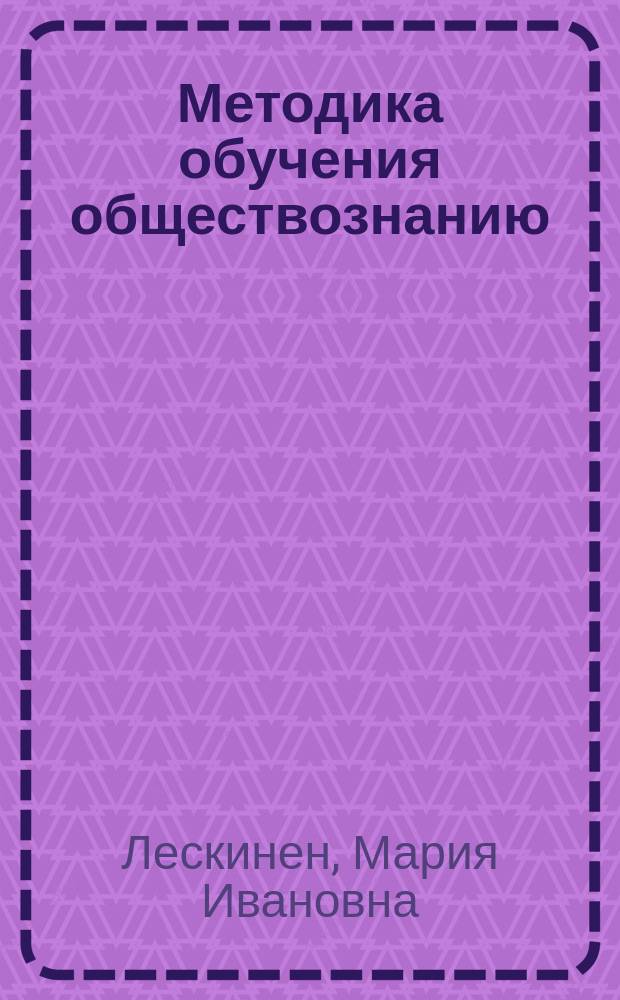 Методика обучения обществознанию

Лескинен, Мария Ивановна